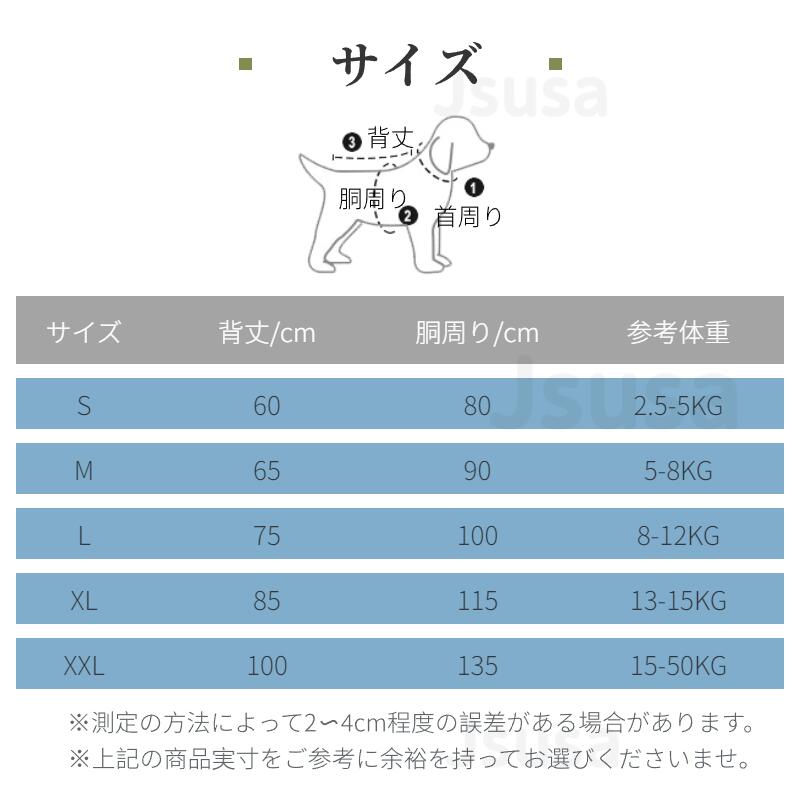 サイズ

Jsusa

❸ 背丈
胴周り
❷
❶
首周り

| サイズ | 背丈/cm | 胴周り/cm | 参考体重 |
|---|---|---|---|
| S | 60 | 80 | 2.5-5KG |
| M | 65 | 90 | 5-8KG |
| L | 75 | 100 | 8-12KG |
| XL | 85 | 115 | 13-15KG |
| XXL | 100 | 135 | 15-50KG |

Jsusa

※測定の方法によって2〜4cm程度の誤差がある場合があります。
※上記の商品実寸をご参考に余裕を持ってお選びくださいませ。

Jsusa